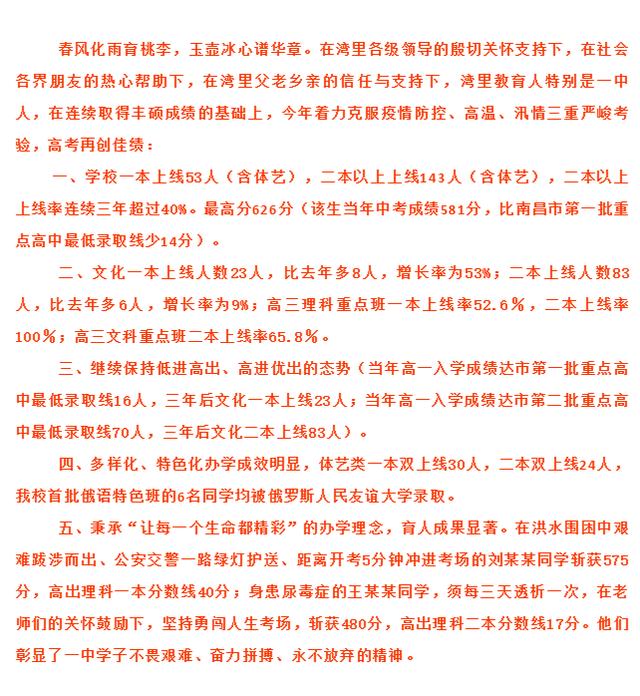 春风化雨育桃李，玉壶冰心谱华章。在湾里各级领导的殷切关怀支持下，在社会各界朋友的热心帮助下，在湾里父老乡亲的信任与支持下，湾里教育人特别是一中人，在连续取得丰硕成绩的基础上，今年着力克服疫情防控、高温、汛情三重严峻考验，高考再创佳绩：

一、学校一本上线53人（含体艺），二本以上上线143人（含体艺），二本以上上线率连续三年超过40%。最高分626分（该生当年中考成绩581分，比南昌市第一批重点高中最低录取线少14分）。

二、文化一本上线人数23人，比去年多8人，增长率为53%；二本上线人数83人，比去年多6人，增长率为9%；高三理科重点班一本上线率52.6％，二本上线率100％；高三文科重点班二本上线率65.8％。

三、继续保持低进高出、高进优出的态势（当年高一入学成绩达市第一批重点高中最低录取线16人，三年后文化一本上线23人；当年高一入学成绩达市第二批重点高中最低录取线70人，三年后文化二本上线83人）。

四、多样化、特色化办学成效明显，体艺类一本双上线30人，二本双上线24人，我校首批俄语特色班的6名同学均被俄罗斯人民友谊大学录取。

五、秉承“让每一个生命都精彩”的办学理念，育人成果显著。在洪水围困中艰难跋涉而出、公安交警一路绿灯护送、距离开考5分钟冲进考场的刘某某同学斩获575分，高出理科一本分数线40分；身患尿毒症的王某某同学，须每三天透析一次，在老师们的关怀鼓励下，坚持勇闯人生考场，斩获480分，高出理科二本分数线17分。他们彰显了一中学子不畏艰难、奋力拼搏、永不放弃的精神。